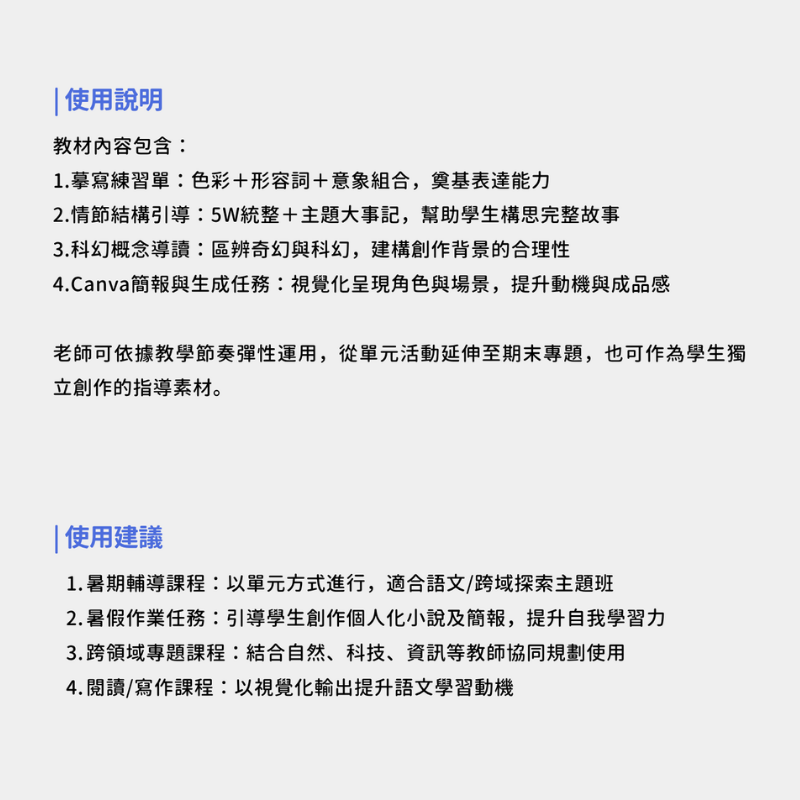 | 使用說明

教材內容包含：
1.摹寫練習單：色彩＋形容詞＋意象組合，奠基表達能力
2.情節結構引導：5W統整＋主題大事記，幫助學生構思完整故事
3.科幻概念導讀：區辨奇幻與科幻，建構創作背景的合理性
4.Canva簡報與生成任務：視覺化呈現角色與場景，提升動機與成品感

老師可依據教學節奏彈性運用，從單元活動延伸至期末專題，也可作為學生獨立創作的指導素材。

| 使用建議

1. 暑期輔導課程：以單元方式進行，適合語文/跨域探索主題班
2. 暑假作業任務：引導學生創作個人化小說及簡報，提升自我學習力
3. 跨領域專題課程：結合自然、科技、資訊等教師協同規劃使用
4. 閱讀/寫作課程：以視覺化輸出提升語文學習動機